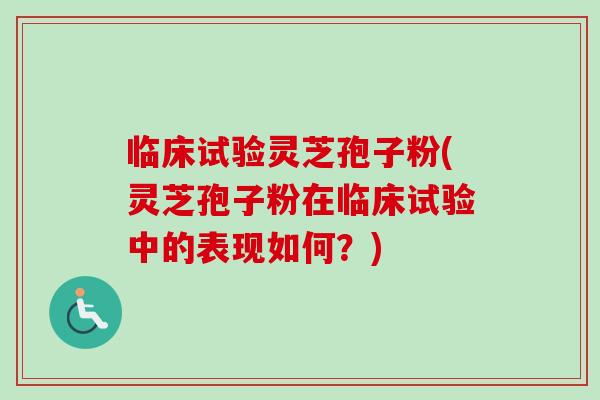 临床试验灵芝孢子粉(灵芝孢子粉在临床试验中的表现如何？)